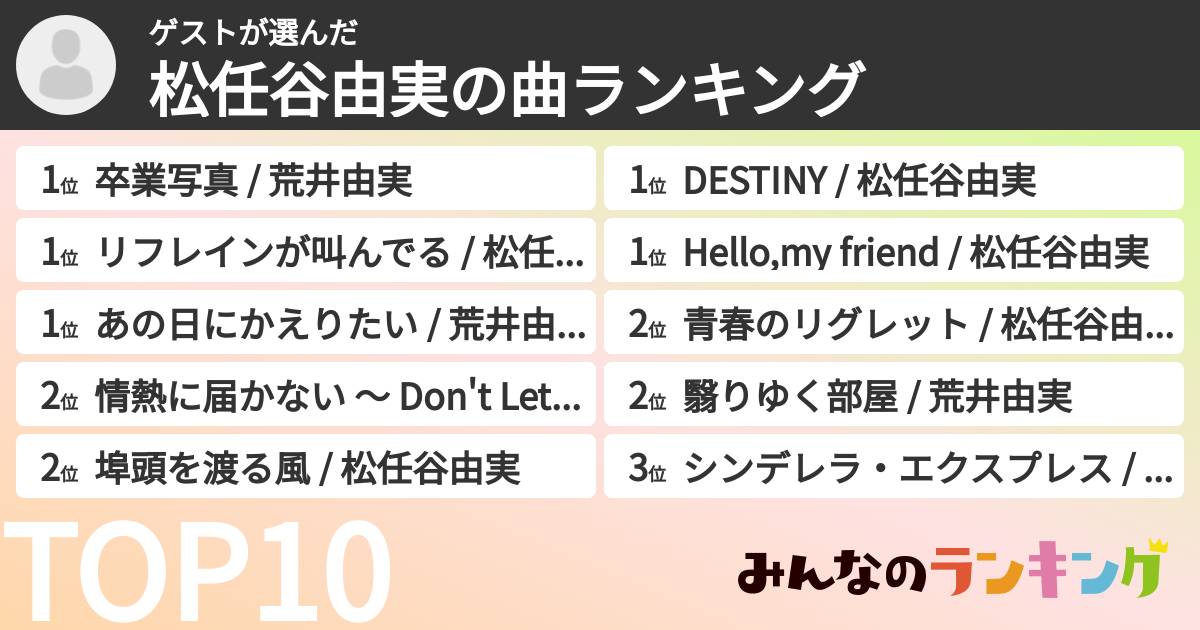 ゲストが選んだ
松任谷由実の曲ランキング

1位 卒業写真 / 荒井由実
1位 リフレインが叫んでる / 松任...
1位 あの日にかえりたい / 荒井由...
2位 情熱に届かない ～ Don't Let...
2位 埠頭を渡る風 / 松任谷由実

1位 DESTINY / 松任谷由実
1位 Hello,my friend / 松任谷由実
2位 青春のリグレット / 松任谷由...
2位 翳りゆく部屋 / 荒井由実
3位 シンデレラ・エクスプレス / ...

TOP10

みんなのランキング